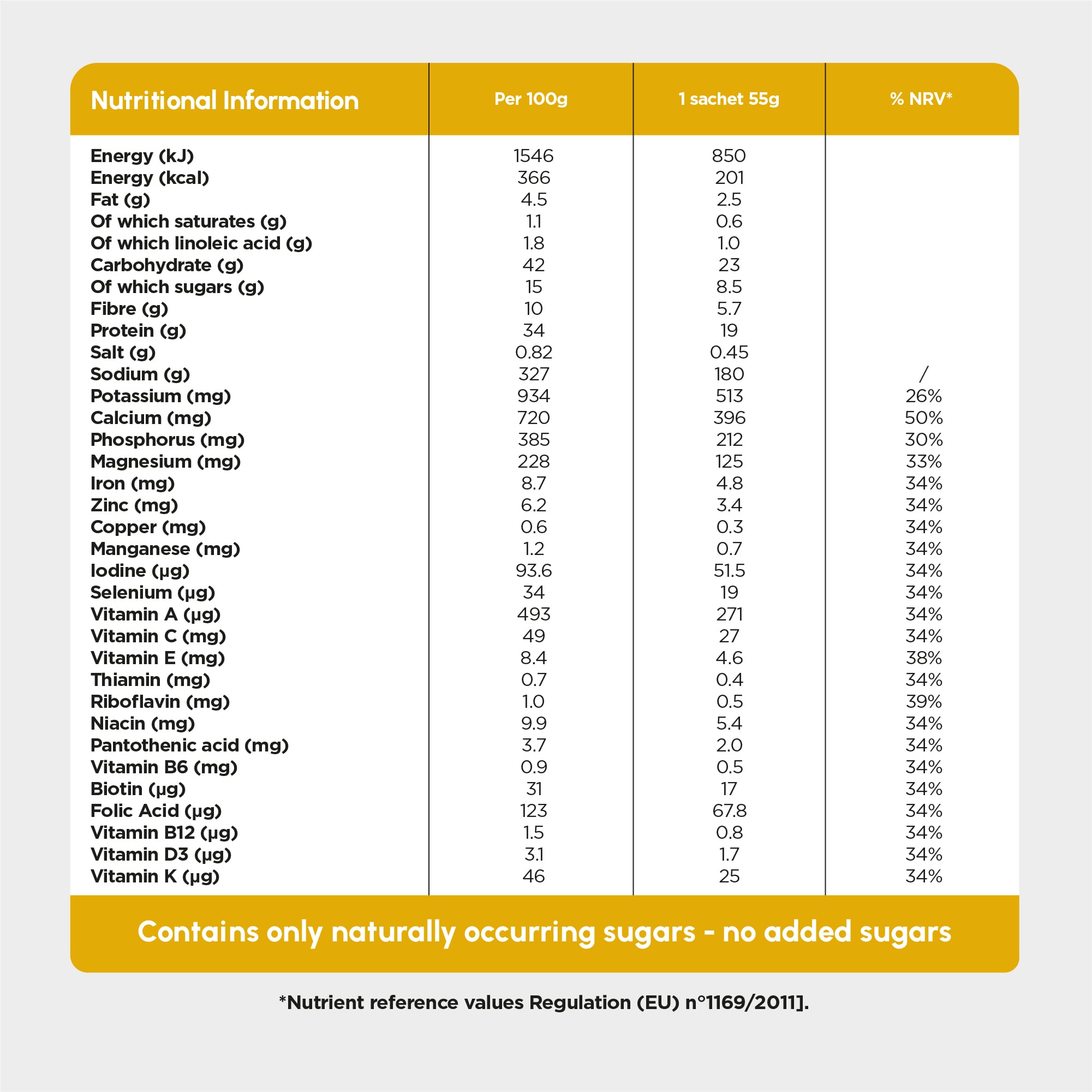 | Nutritional Information | Per 100g | 1 sachet 55g | % NRV* |
|---|---|---|---|
| Energy (kJ) | 1546 | 850 | |
| Energy (kcal) | 366 | 201 | |
| Fat (g) | 4.5 | 2.5 | |
| Of which saturates (g) | 1.1 | 0.6 | |
| Of which linoleic acid (g) | 1.8 | 1.0 | |
| Carbohydrate (g) | 42 | 23 | |
| Of which sugars (g) | 15 | 8.5 | |
| Fibre (g) | 10 | 5.7 | |
| Protein (g) | 34 | 19 | |
| Salt (g) | 0.82 | 0.45 | |
| Sodium (g) | 327 | 180 | / |
| Potassium (mg) | 934 | 513 | 26% |
| Calcium (mg) | 720 | 396 | 50% |
| Phosphorus (mg) | 385 | 212 | 30% |
| Magnesium (mg) | 228 | 125 | 33% |
| Iron (mg) | 8.7 | 4.8 | 34% |
| Zinc (mg) | 6.2 | 3.4 | 34% |
| Copper (mg) | 0.6 | 0.3 | 34% |
| Manganese (mg) | 1.2 | 0.7 | 34% |
| Iodine (µg) | 93.6 | 51.5 | 34% |
| Selenium (µg) | 34 | 19 | 34% |
| Vitamin A (µg) | 493 | 271 | 34% |
| Vitamin C (mg) | 49 | 27 | 34% |
| Vitamin E (mg) | 8.4 | 4.6 | 38% |
| Thiamin (mg) | 0.7 | 0.4 | 34% |
| Riboflavin (mg) | 1.0 | 0.5 | 39% |
| Niacin (mg) | 9.9 | 5.4 | 34% |
| Pantothenic acid (mg) | 3.7 | 2.0 | 34% |
| Vitamin B6 (mg) | 0.9 | 0.5 | 34% |
| Biotin (µg) | 31 | 17 | 34% |
| Folic Acid (µg) | 123 | 67.8 | 34% |
| Vitamin B12 (µg) | 1.5 | 0.8 | 34% |
| Vitamin D3 (µg) | 3.1 | 1.7 | 34% |
| Vitamin K (µg) | 46 | 25 | 34% |

Contains only naturally occurring sugars - no added sugars

*Nutrient reference values Regulation (EU) n°1169/2011].